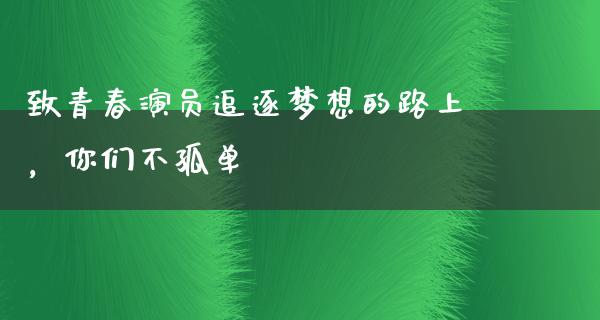 致青春演员追逐梦想的路上，你们不孤单